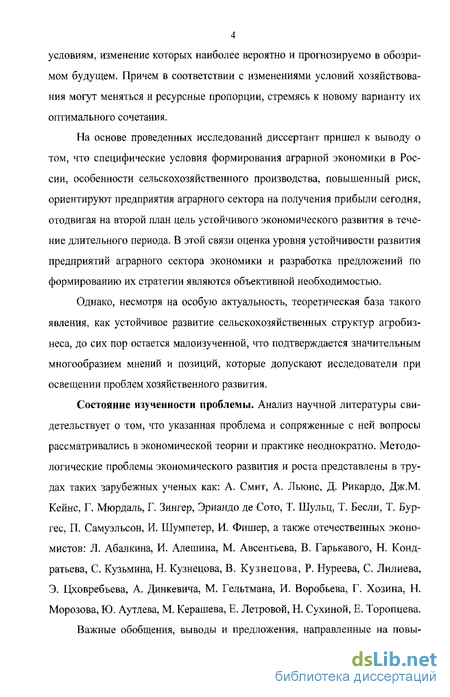 4

условиям, изменение которых наиболее вероятно и прогнозируемо в обозримом будущем. Причем в соответствии с изменениями условий хозяйствования могут меняться и ресурсные пропорции, стремясь к новому варианту их оптимального сочетания.

На основе проведенных исследований диссертант пришел к выводу о том, что специфические условия формирования аграрной экономики в России, особенности сельскохозяйственного производства, повышенный риск, ориентируют предприятия аграрного сектора на получения прибыли сегодня, отодвигая на второй план цель устойчивого экономического развития в течение длительного периода. В этой связи оценка уровня устойчивости развития предприятий аграрного сектора экономики и разработка предложений по формированию их стратегии являются объективной необходимостью.

Однако, несмотря на особую актуальность, теоретическая база такого явления, как устойчивое развитие сельскохозяйственных структур агробизнеса, до сих пор остается малоизученной, что подтверждается значительным многообразием мнений и позиций, которые допускают исследователи при освещении проблем хозяйственного развития.

Состояние изученности проблемы. Анализ научной литературы свидетельствует о том, что указанная проблема и сопряженные с ней вопросы рассматривались в экономической теории и практике неоднократно. Методологические проблемы экономического развития и роста представлены в трудах таких зарубежных ученых как: А. Смит, А. Льюис, Д. Рикардо, Дж.М. Кейнс, Г. Мюрдаль, Г. Зингер, Эрнандо де Сото, Т. Шульц, Т. Бесли, Т. Бургес, П. Самуэльсон, И. Шумпетер, И. Фишер, а также отечественных экономистов: Л. Абалкина, И. Алешина, М. Авсентьева, В. Гарькавого, Н. Кондратьева, С. Кузьмина, Н. Кузнецова, В. Кузнецова, Р. Нуреева, С. Лилиева, Э. Цховребьева, А. Динкевича, М. Гельтмана, И. Воробьева, Г. Хозина, Н. Морозова, Ю. Аутлева, М. Керашева, Е. Летровой, Н. Сухиной, Е. Торопцева.

Важные обобщения, выводы и предложения, направленные на повы-

dsLib.net
библиотека диссертаций